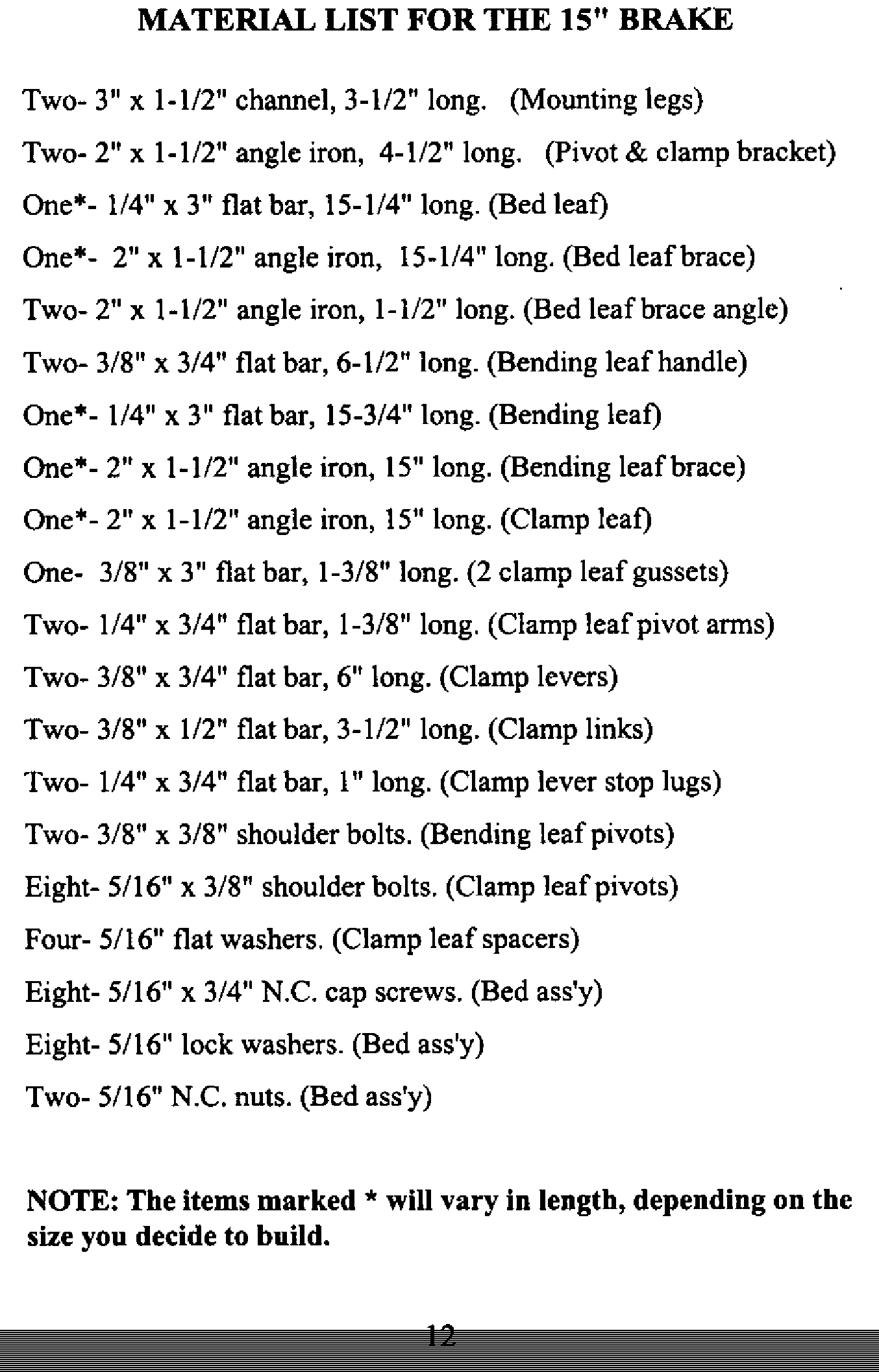 MATERIAL LIST FOR THE 15" BRAKE

Two- 3" x 1-1/2" channel, 3-1/2" long. (Mounting legs)

Two- 2" x 1-1/2" angle iron, 4-1/2" long. (Pivot & clamp bracket)

One*- 1/4" x 3" flat bar, 15-1/4" long. (Bed leaf)

One*- 2" x 1-1/2" angle iron, 15-1/4" long. (Bed leaf brace)

Two- 2" x 1-1/2" angle iron, 1-1/2" long. (Bed leaf brace angle)

Two- 3/8" x 3/4" flat bar, 6-1/2" long. (Bending leaf handle)

One*- 1/4" x 3" flat bar, 15-3/4" long. (Bending leaf)

One*- 2" x 1-1/2" angle iron, 15" long. (Bending leaf brace)

One*- 2" x 1-1/2" angle iron, 15" long. (Clamp leaf)

One- 3/8" x 3" flat bar, 1-3/8" long. (2 clamp leaf gussets)

Two- 1/4" x 3/4" flat bar, 1-3/8" long. (Clamp leaf pivot arms)

Two- 3/8" x 3/4" flat bar, 6" long. (Clamp levers)

Two- 3/8" x 1/2" flat bar, 3-1/2" long. (Clamp links)

Two- 1/4" x 3/4" flat bar, 1" long. (Clamp lever stop lugs)

Two- 3/8" x 3/8" shoulder bolts. (Bending leaf pivots)

Eight- 5/16" x 3/8" shoulder bolts. (Clamp leaf pivots)

Four- 5/16" flat washers. (Clamp leaf spacers)

Eight- 5/16" x 3/4" N.C. cap screws. (Bed ass'y)

Eight- 5/16" lock washers. (Bed ass'y)

Two- 5/16" N.C. nuts. (Bed ass'y)

NOTE: The items marked * will vary in length, depending on the size you decide to build.

12